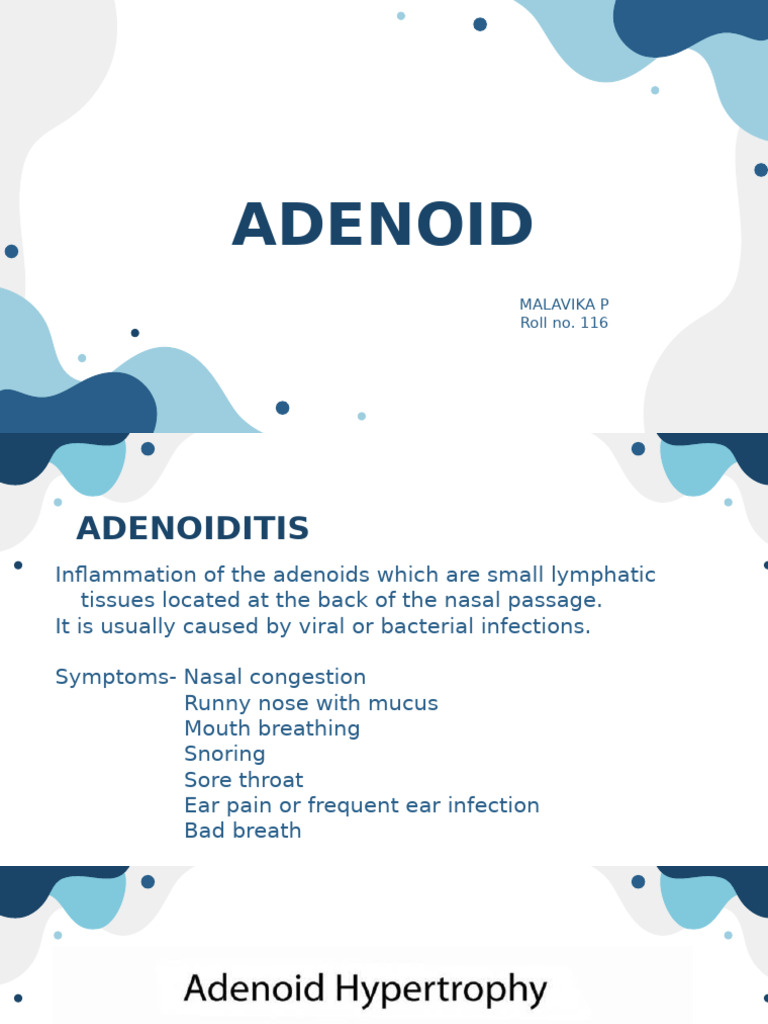 ADENOID

MALAVIKA P
Roll no. 116

ADENOIDITIS

Inflammation of the adenoids which are small lymphatic tissues located at the back of the nasal passage.
It is usually caused by viral or bacterial infections.

Symptoms- Nasal congestion
Runny nose with mucus
Mouth breathing
Snoring
Sore throat
Ear pain or frequent ear infection
Bad breath

Adenoid Hypertrophy